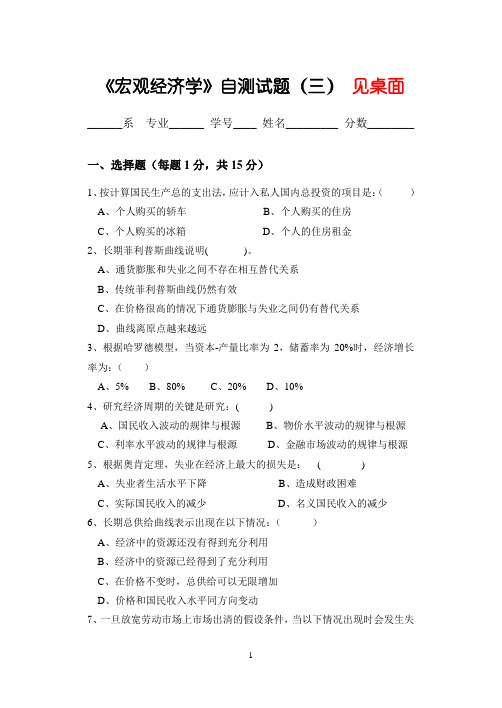 《宏观经济学》自测试题（三） 见桌面

______系 专业______ 学号____ 姓名_________ 分数________

一、选择题（每题 1 分，共 15 分）

1、按计算国民生产总的支出法，应计入私人国内总投资的项目是：( )

A、个人购买的轿车 B、个人购买的住房

C、个人购买的冰箱 D、个人的住房租金

2、长期菲利普斯曲线说明( )。

A、通货膨胀和失业之间不存在相互替代关系

B、传统菲利普斯曲线仍然有效

C、在价格很高的情况下通货膨胀与失业之间仍有替代关系

D、曲线离原点越来越远

3、根据哈罗德模型，当资本-产量比率为 2，储蓄率为 20%时，经济增长率为：( )

A、5% B、80% C、20% D、10%

4、研究经济周期的关键是研究：( )

A、国民收入波动的规律与根源 B、物价水平波动的规律与根源

C、利率水平波动的规律与根源 D、金融市场波动的规律与根源

5、根据奥肯定理，失业在经济上最大的损失是： ( )

A、失业者生活水平下降 B、造成财政困难

C、实际国民收入的减少 D、名义国民收入的减少

6、长期总供给曲线表示出现在以下情况：( )

A、经济中的资源还没有得到充分利用

B、经济中的资源已经得到了充分利用

C、在价格不变时，总供给可以无限增加

D、价格和国民收入水平同方向变动

7、一旦放宽劳动市场上市场出清的假设条件，当以下情况出现时会发生失

1